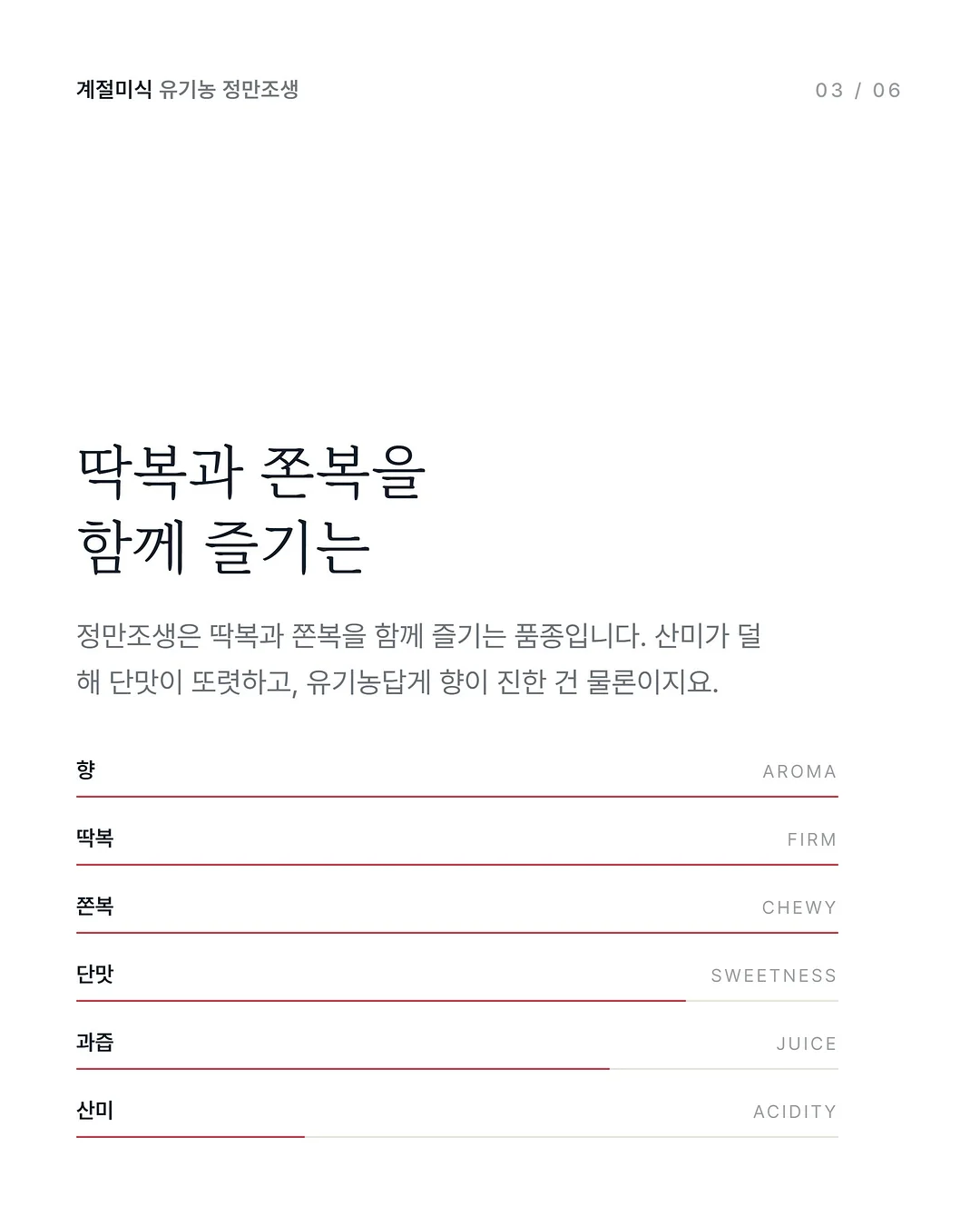 계절미식 유기농 정만조생

03 / 06

딱복과 쫀복을
함께 즐기는

정만조생은 딱복과 쫀복을 함께 즐기는 품종입니다. 산미가 덜해 단맛이 또렷하고, 유기농답게 향이 진한 건 물론이지요.

향 AROMA

딱복 FIRM

쫀복 CHEWY

단맛 SWEETNESS

과즙 JUICE

산미 ACIDITY